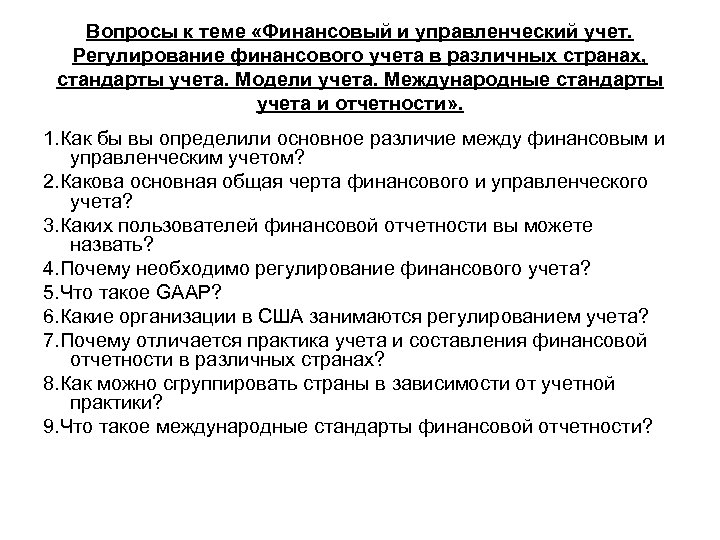 Вопросы к теме «Финансовый и управленческий учет. Регулирование финансового учета в различных странах, стандарты учета. Модели учета. Международные стандарты учета и отчетности».

1.Как бы вы определили основное различие между финансовым и управленческим учетом?

2.Какова основная общая черта финансового и управленческого учета?

3.Каких пользователей финансовой отчетности вы можете назвать?

4.Почему необходимо регулирование финансового учета?

5.Что такое GAAP?

6.Какие организации в США занимаются регулированием учета?

7.Почему отличается практика учета и составления финансовой отчетности в различных странах?

8.Как можно сгруппировать страны в зависимости от учетной практики?

9.Что такое международные стандарты финансовой отчетности?